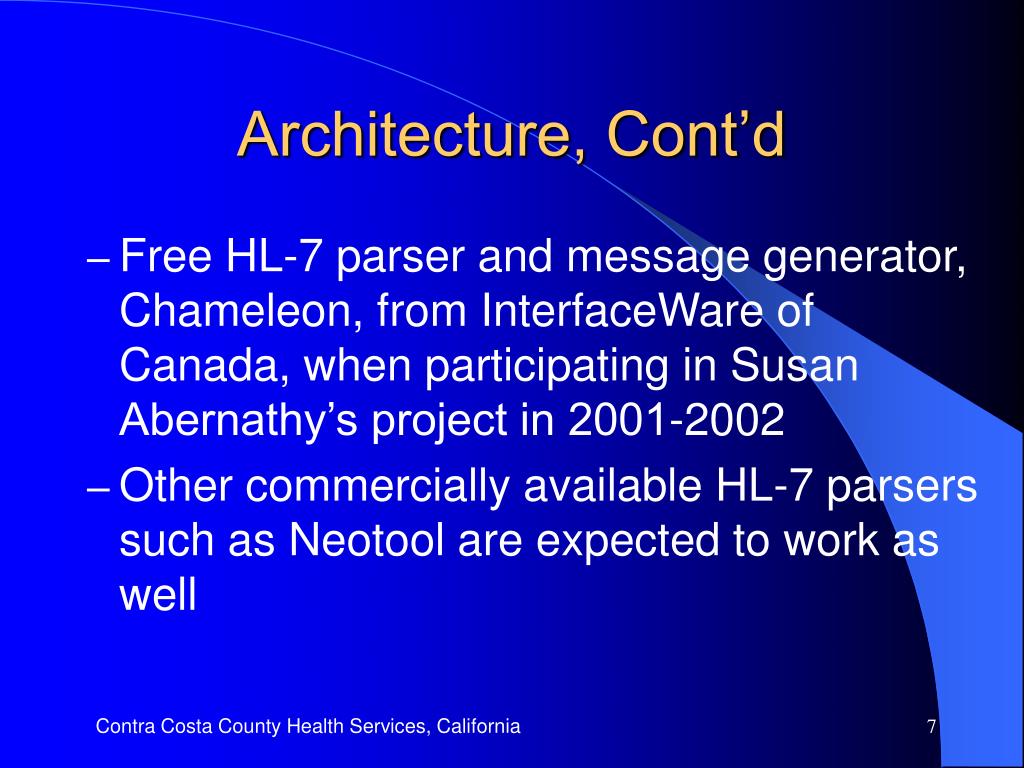 Architecture, Cont’d

– Free HL-7 parser and message generator, Chameleon, from InterfaceWare of Canada, when participating in Susan Abernathy’s project in 2001-2002

– Other commercially available HL-7 parsers such as Neotool are expected to work as well

Contra Costa County Health Services, California

7